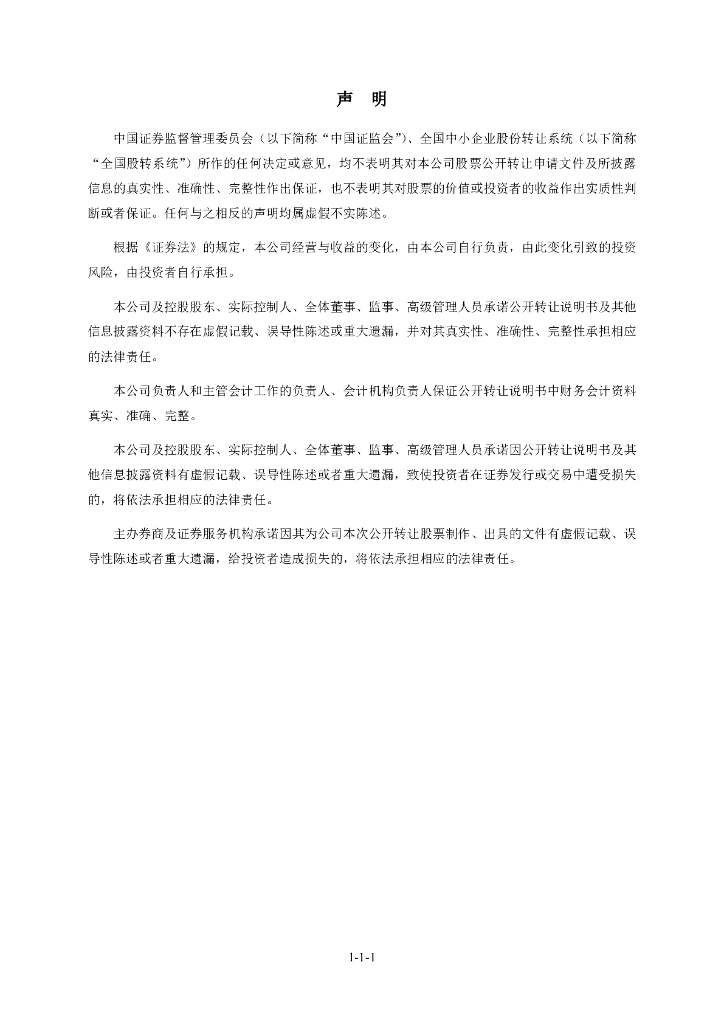 声 明

中国证券监督管理委员会（以下简称“中国证监会”）、全国中小企业股份转让系统（以下简称“全国股转系统”）所作的任何决定或意见，均不表明其对本公司股票公开转让申请文件及所披露信息的真实性、准确性、完整性作出保证，也不表明其对股票的价值或投资者的收益作出实质性判断或者保证。任何与之相反的声明均属虚假不实陈述。

根据《证券法》的规定，本公司经营与收益的变化，由本公司自行负责，由此变化引致的投资风险，由投资者自行承担。

本公司及控股股东、实际控制人、全体董事、监事、高级管理人员承诺公开转让说明书及其他信息披露资料不存在虚假记载、误导性陈述或重大遗漏，并对其真实性、准确性、完整性承担相应的法律责任。

本公司负责人和主管会计工作的负责人、会计机构负责人保证公开转让说明书中财务会计资料真实、准确、完整。

本公司及控股股东、实际控制人、全体董事、监事、高级管理人员承诺因公开转让说明书及其他信息披露资料有虚假记载、误导性陈述或者重大遗漏，致使投资者在证券发行或交易中遭受损失的，将依法承担相应的法律责任。

主办券商及证券服务机构承诺因其为公司本次公开转让股票制作、出具的文件有虚假记载、误导性陈述或者重大遗漏，给投资者造成损失的，将依法承担相应的法律责任。

1-1-1